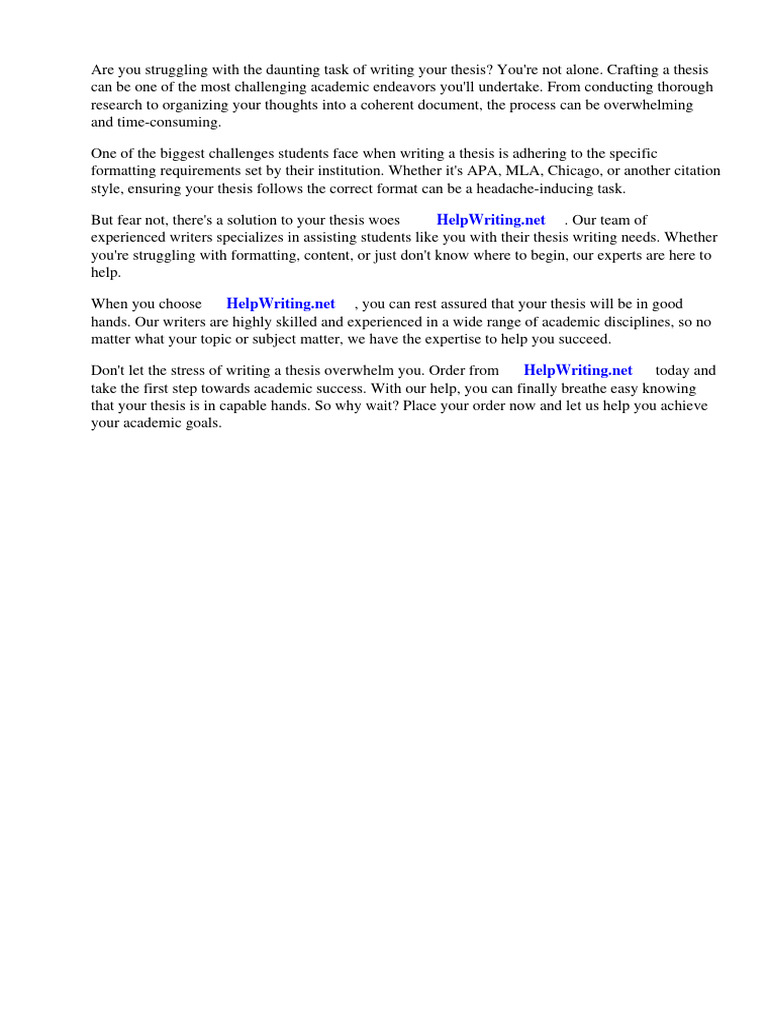 Are you struggling with the daunting task of writing your thesis? You're not alone. Crafting a thesis can be one of the most challenging academic endeavors you'll undertake. From conducting thorough research to organizing your thoughts into a coherent document, the process can be overwhelming and time-consuming.

One of the biggest challenges students face when writing a thesis is adhering to the specific formatting requirements set by their institution. Whether it's APA, MLA, Chicago, or another citation style, ensuring your thesis follows the correct format can be a headache-inducing task.

But fear not, there's a solution to your thesis woes HelpWriting.net . Our team of experienced writers specializes in assisting students like you with their thesis writing needs. Whether you're struggling with formatting, content, or just don't know where to begin, our experts are here to help.

When you choose HelpWriting.net , you can rest assured that your thesis will be in good hands. Our writers are highly skilled and experienced in a wide range of academic disciplines, so no matter what your topic or subject matter, we have the expertise to help you succeed.

Don't let the stress of writing a thesis overwhelm you. Order from HelpWriting.net today and take the first step towards academic success. With our help, you can finally breathe easy knowing that your thesis is in capable hands. So why wait? Place your order now and let us help you achieve your academic goals.